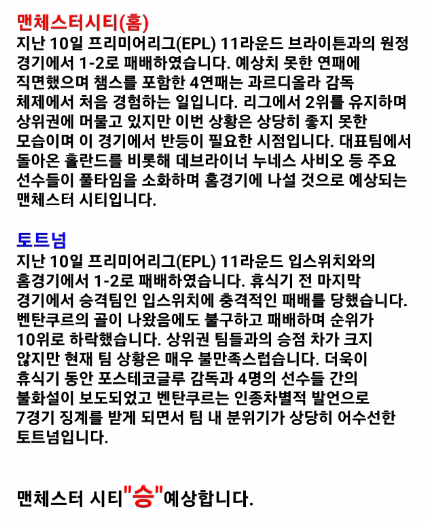 맨체스터시티(홈)
지난 10일 프리미어리그(EPL) 11라운드 브라이튼과의 원정 경기에서 1-2로 패배하였습니다. 예상치 못한 연패에 직면했으며 챔스를 포함한 4연패는 과르디올라 감독 체제에서 처음 경험하는 일입니다. 리그에서 2위를 유지하며 상위권에 머물고 있지만 이번 상황은 상당히 좋지 못한 모습이며 이 경기에서 반등이 필요한 시점입니다. 대표팀에서 돌아온 홀란드를 비롯해 데브라이너 누네스 사비오 등 주요 선수들이 풀타임을 소화하며 홈경기에 나설 것으로 예상되는 맨체스터 시티입니다.

토트넘
지난 10일 프리미어리그(EPL) 11라운드 입스위치와의 홈경기에서 1-2로 패배하였습니다. 휴식기 전 마지막 경기에서 승격팀인 입스위치에 충격적인 패배를 당했습니다. 벤탄쿠르의 골이 나왔음에도 불구하고 패배하며 순위가 10위로 하락했습니다. 상위권 팀들과의 승점 차가 크지 않지만 현재 팀 상황은 매우 불만족스럽습니다. 더욱이 휴식기 동안 포스테코글루 감독과 4명의 선수들 간의 불화설이 보도되었고 벤탄쿠르는 인종차별적 발언으로 7경기 징계를 받게 되면서 팀 내 분위기가 상당히 어수선한 토트넘입니다.

맨체스터 시티"승"예상합니다.